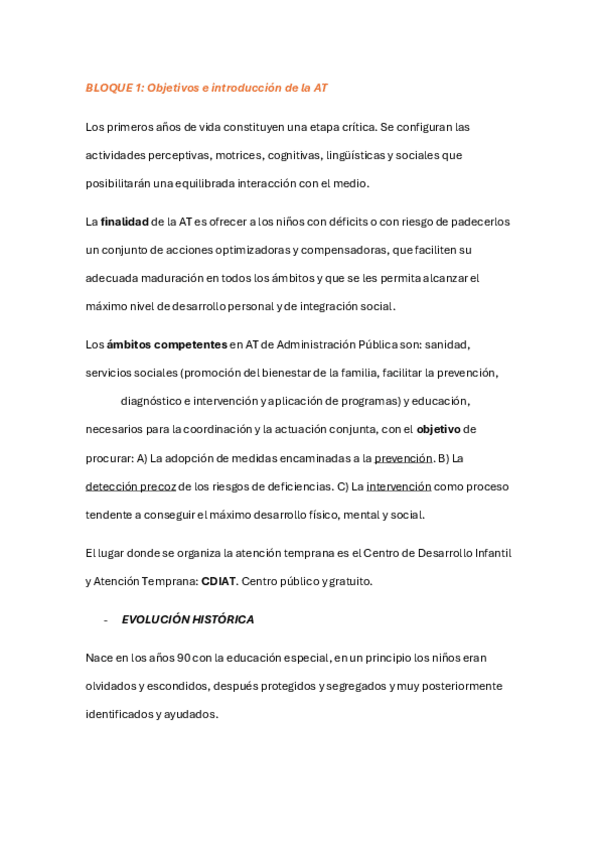 BLOQUE 1: Objetivos e introducción de la AT

Los primeros años de vida constituyen una etapa crítica. Se configuran las actividades perceptivas, motrices, cognitivas, lingüísticas y sociales que posibilitarán una equilibrada interacción con el medio.

La finalidad de la AT es ofrecer a los niños con déficits o con riesgo de padecerlos un conjunto de acciones optimizadoras y compensadoras, que faciliten su adecuada maduración en todos los ámbitos y que se les permita alcanzar el máximo nivel de desarrollo personal y de integración social.

Los ámbitos competentes en AT de Administración Pública son: sanidad, servicios sociales (promoción del bienestar de la familia, facilitar la prevención, diagnóstico e intervención y aplicación de programas) y educación, necesarios para la coordinación y la actuación conjunta, con el objetivo de procurar: A) La adopción de medidas encaminadas a la prevención. B) La detección precoz de los riesgos de deficiencias. C) La intervención como proceso tendente a conseguir el máximo desarrollo físico, mental y social.

El lugar donde se organiza la atención temprana es el Centro de Desarrollo Infantil y Atención Temprana: CDIAT. Centro público y gratuito.

- EVOLUCIÓN HISTÓRICA

Nace en los años 90 con la educación especial, en un principio los niños eran olvidados y escondidos, después protegidos y segregados y muy posteriormente identificados y ayudados.